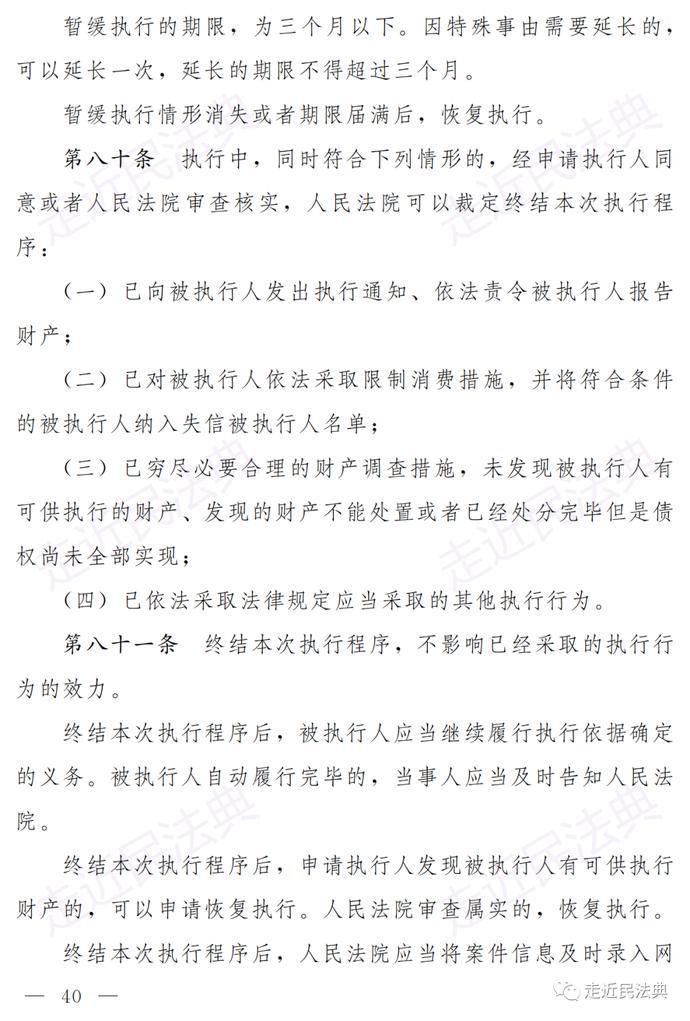 暂缓执行的期限，为三个月以下。因特殊事由需要延长的，可以延长一次，延长的期限不得超过三个月。

暂缓执行情形消失或者期限届满后，恢复执行。

第八十条　执行中，同时符合下列情形的，经申请执行人同意或者人民法院审查核实，人民法院可以裁定终结本次执行程序：

（一）已向被执行人发出执行通知、依法责令被执行人报告财产；

（二）已对被执行人依法采取限制消费措施，并将符合条件的被执行人纳入失信被执行人名单；

（三）已穷尽必要合理的财产调查措施，未发现被执行人有可供执行的财产、发现的财产不能处置或者已经处分完毕但是债权尚未全部实现；

（四）已依法采取法律规定应当采取的其他执行行为。

第八十一条　终结本次执行程序，不影响已经采取的执行行为的效力。

终结本次执行程序后，被执行人应当继续履行执行依据确定的义务。被执行人自动履行完毕的，当事人应当及时告知人民法院。

终结本次执行程序后，申请执行人发现被执行人有可供执行财产的，可以申请恢复执行。人民法院审查属实的，恢复执行。

终结本次执行程序后，人民法院应当将案件信息及时录入网

— 40 —

走近民法典

走近民法典